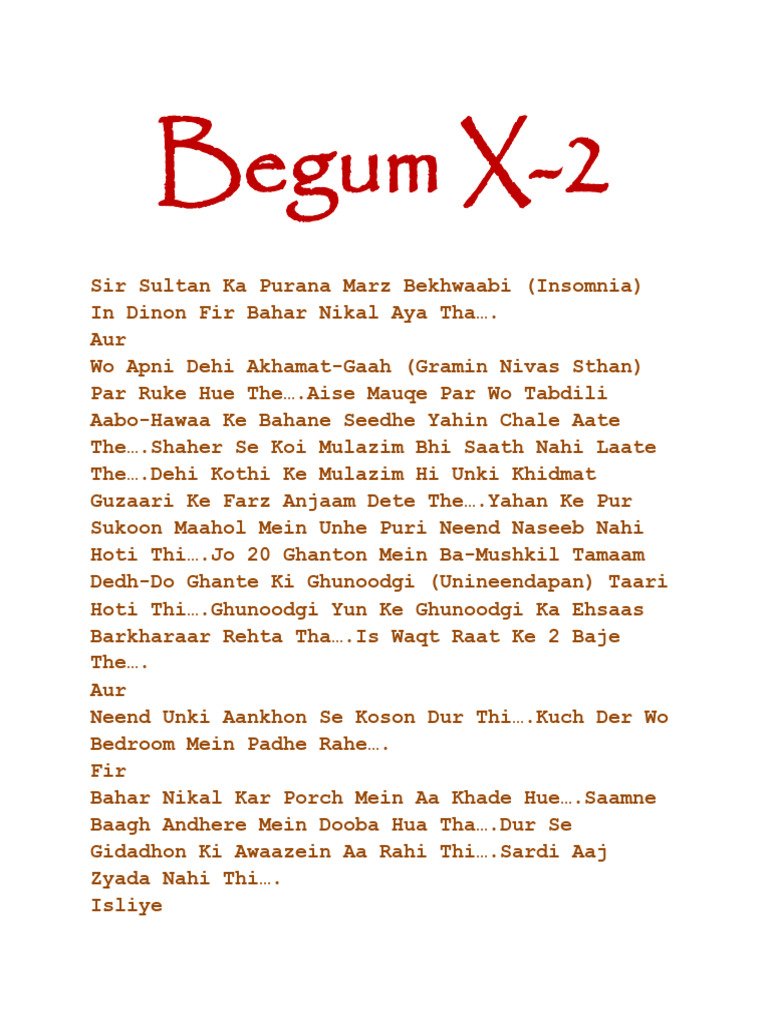 Begum X-2

Sir Sultan Ka Purana Marz Bekhwaabi (Insomnia) In Dinon Fir Bahar Nikal Aya Tha….
Aur
Wo Apni Dehi Akhamat-Gaah (Gramin Nivas Sthan) Par Ruke Hue The….Aise Mauqe Par Wo Tabdili Aabo-Hawaa Ke Bahane Seedhe Yahin Chale Aate The….Shaher Se Koi Mulazim Bhi Saath Nahi Laate The….Dehi Kothi Ke Mulazim Hi Unki Khidmat Guzaari Ke Farz Anjaam Dete The….Yahan Ke Pur Sukoon Maahol Mein Unhe Puri Neend Naseeb Nahi Hoti Thi….Jo 20 Ghanton Mein Ba-Mushkil Tamaam Dedh-Do Ghante Ki Ghunoodgi (Unineendapan) Taari Hoti Thi….Ghunoodgi Yun Ke Ghunoodgi Ka Ehsaas Barkharaar Rehta Tha….Is Waqt Raat Ke 2 Baje The….
Aur
Neend Unki Aankhon Se Koson Dur Thi….Kuch Der Wo Bedroom Mein Padhe Rahe….
Fir
Bahar Nikal Kar Porch Mein Aa Khade Hue….Saamne Baagh Andhere Mein Dooba Hua Tha….Dur Se Gidadhon Ki Awaazein Aa Rahi Thi….Sardi Aaj Zyada Nahi Thi….
Isliye